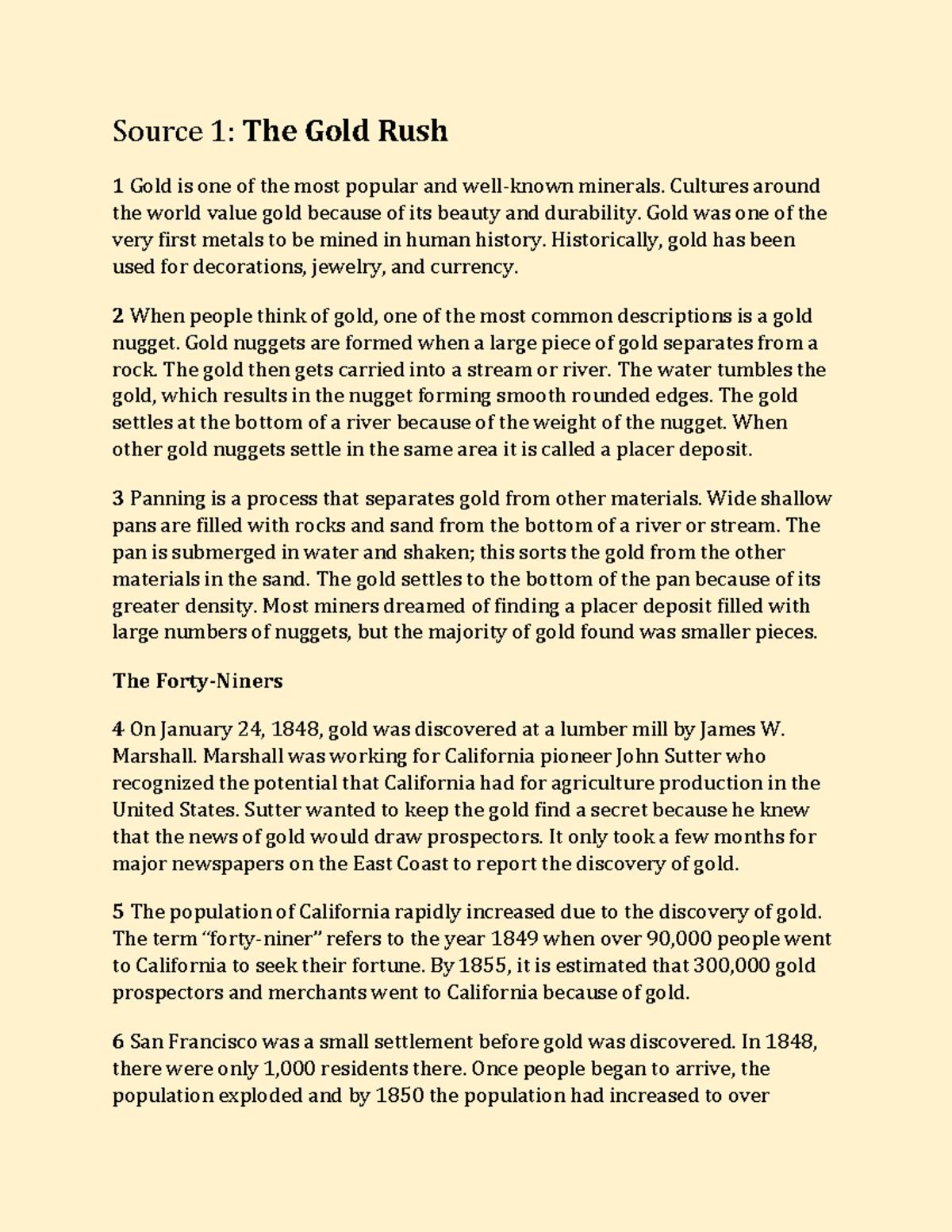 Source 1: The Gold Rush

1 Gold is one of the most popular and well-known minerals. Cultures around the world value gold because of its beauty and durability. Gold was one of the very first metals to be mined in human history. Historically, gold has been used for decorations, jewelry, and currency.

2 When people think of gold, one of the most common descriptions is a gold nugget. Gold nuggets are formed when a large piece of gold separates from a rock. The gold then gets carried into a stream or river. The water tumbles the gold, which results in the nugget forming smooth rounded edges. The gold settles at the bottom of a river because of the weight of the nugget. When other gold nuggets settle in the same area it is called a placer deposit.

3 Panning is a process that separates gold from other materials. Wide shallow pans are filled with rocks and sand from the bottom of a river or stream. The pan is submerged in water and shaken; this sorts the gold from the other materials in the sand. The gold settles to the bottom of the pan because of its greater density. Most miners dreamed of finding a placer deposit filled with large numbers of nuggets, but the majority of gold found was smaller pieces.

The Forty-Niners

4 On January 24, 1848, gold was discovered at a lumber mill by James W. Marshall. Marshall was working for California pioneer John Sutter who recognized the potential that California had for agriculture production in the United States. Sutter wanted to keep the gold find a secret because he knew that the news of gold would draw prospectors. It only took a few months for major newspapers on the East Coast to report the discovery of gold.

5 The population of California rapidly increased due to the discovery of gold. The term "forty-niner" refers to the year 1849 when over 90,000 people went to California to seek their fortune. By 1855, it is estimated that 300,000 gold prospectors and merchants went to California because of gold.

6 San Francisco was a small settlement before gold was discovered. In 1848, there were only 1,000 residents there. Once people began to arrive, the population exploded and by 1850 the population had increased to over